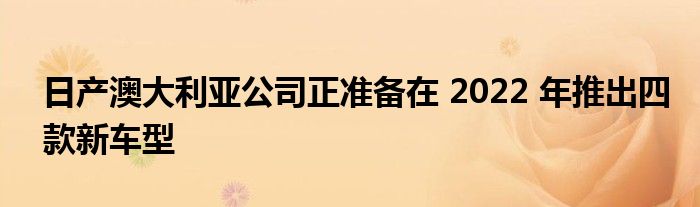 日产澳大利亚公司正准备在 2022 年推出四款新车型